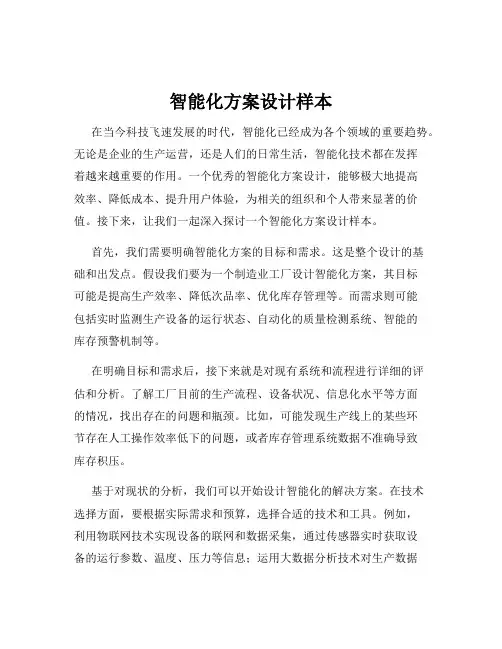 智能化方案设计样本

在当今科技飞速发展的时代，智能化已经成为各个领域的重要趋势。无论是企业的生产运营，还是人们的日常生活，智能化技术都在发挥着越来越重要的作用。一个优秀的智能化方案设计，能够极大地提高效率、降低成本、提升用户体验，为相关的组织和个人带来显著的价值。接下来，让我们一起深入探讨一个智能化方案设计样本。

首先，我们需要明确智能化方案的目标和需求。这是整个设计的基础和出发点。假设我们要为一个制造业工厂设计智能化方案，其目标可能是提高生产效率、降低次品率、优化库存管理等。而需求则可能包括实时监测生产设备的运行状态、自动化的质量检测系统、智能的库存预警机制等。

在明确目标和需求后，接下来就是对现有系统和流程进行详细的评估和分析。了解工厂目前的生产流程、设备状况、信息化水平等方面的情况，找出存在的问题和瓶颈。比如，可能发现生产线上的某些环节存在人工操作效率低下的问题，或者库存管理系统数据不准确导致库存积压。

基于对现状的分析，我们可以开始设计智能化的解决方案。在技术选择方面，要根据实际需求和预算，选择合适的技术和工具。例如，利用物联网技术实现设备的联网和数据采集，通过传感器实时获取设备的运行参数、温度、压力等信息；运用大数据分析技术对生产数据